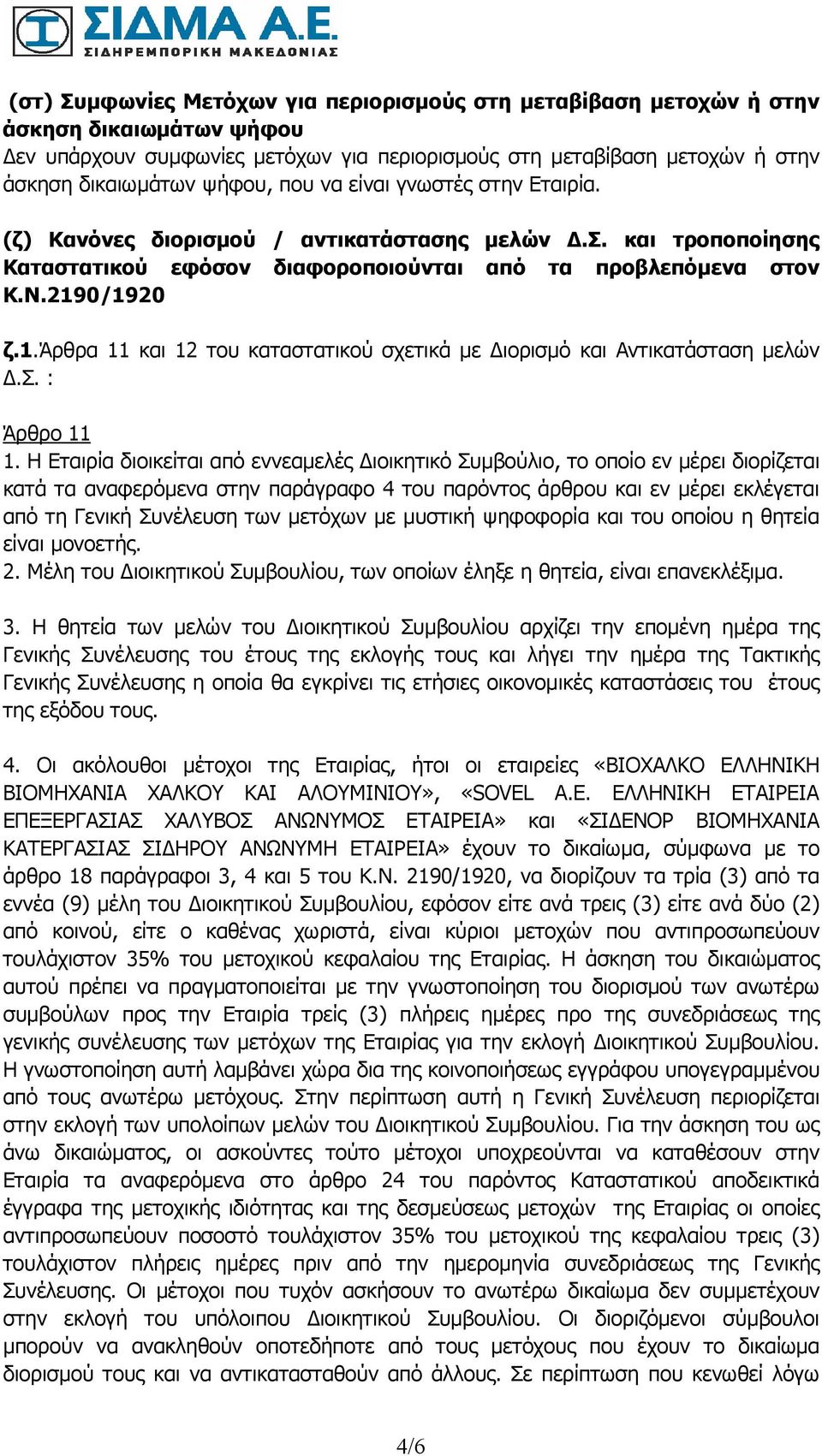 ΣΙΔΜΑ Α.Ε.
ΣΙΔΗΡΕΜΠΟΡΙΚΗ ΜΑΚΕΔΟΝΙΑΣ

(στ) Συμφωνίες Μετόχων για περιορισμούς στη μεταβίβαση μετοχών ή στην άσκηση δικαιωμάτων ψήφου
Δεν υπάρχουν συμφωνίες μετόχων για περιορισμούς στη μεταβίβαση μετοχών ή στην άσκηση δικαιωμάτων ψήφου, που να είναι γνωστές στην Εταιρία.

(ζ) Κανόνες διορισμού / αντικατάστασης μελών Δ.Σ. και τροποποίησης Καταστατικού εφόσον διαφοροποιούνται από τα προβλεπόμενα στον Κ.Ν.2190/1920

ζ.1.Άρθρα 11 και 12 του καταστατικού σχετικά με Διορισμό και Αντικατάσταση μελών Δ.Σ. :

Άρθρο 11
1. Η Εταιρία διοικείται από εννεαμελές Διοικητικό Συμβούλιο, το οποίο εν μέρει διορίζεται κατά τα αναφερόμενα στην παράγραφο 4 του παρόντος άρθρου και εν μέρει εκλέγεται από τη Γενική Συνέλευση των μετόχων με μυστική ψηφοφορία και του οποίου η θητεία είναι μονοετής.
2. Μέλη του Διοικητικού Συμβουλίου, των οποίων έληξε η θητεία, είναι επανεκλέξιμα.

3. Η θητεία των μελών του Διοικητικού Συμβουλίου αρχίζει την επομένη ημέρα της Γενικής Συνέλευσης του έτους της εκλογής τους και λήγει την ημέρα της Τακτικής Γενικής Συνέλευσης η οποία θα εγκρίνει τις ετήσιες οικονομικές καταστάσεις του έτους της εξόδου τους.

4. Οι ακόλουθοι μέτοχοι της Εταιρίας, ήτοι οι εταιρείες «ΒΙΟΧΑΛΚΟ ΕΛΛΗΝΙΚΗ ΒΙΟΜΗΧΑΝΙΑ ΧΑΛΚΟΥ ΚΑΙ ΑΛΟΥΜΙΝΙΟΥ», «SOVEL Α.Ε. ΕΛΛΗΝΙΚΗ ΕΤΑΙΡΕΙΑ ΕΠΕΞΕΡΓΑΣΙΑΣ ΧΑΛΥΒΟΣ ΑΝΩΝΥΜΟΣ ΕΤΑΙΡΕΙΑ» και «ΣΙΔΕΝΟΡ ΒΙΟΜΗΧΑΝΙΑ ΚΑΤΕΡΓΑΣΙΑΣ ΣΙΔΗΡΟΥ ΑΝΩΝΥΜΗ ΕΤΑΙΡΕΙΑ» έχουν το δικαίωμα, σύμφωνα με το άρθρο 18 παράγραφοι 3, 4 και 5 του Κ.Ν. 2190/1920, να διορίζουν τα τρία (3) από τα εννέα (9) μέλη του Διοικητικού Συμβουλίου, εφόσον είτε ανά τρεις (3) είτε ανά δύο (2) από κοινού, είτε ο καθένας χωριστά, είναι κύριοι μετοχών που αντιπροσωπεύουν τουλάχιστον 35% του μετοχικού κεφαλαίου της Εταιρίας. Η άσκηση του δικαιώματος αυτού πρέπει να πραγματοποιείται με την γνωστοποίηση του διορισμού των ανωτέρω συμβούλων προς την Εταιρία τρείς (3) πλήρεις ημέρες προ της συνεδριάσεως της γενικής συνέλευσης των μετόχων της Εταιρίας για την εκλογή Διοικητικού Συμβουλίου. Η γνωστοποίηση αυτή λαμβάνει χώρα δια της κοινοποιήσεως εγγράφου υπογεγραμμένου από τους ανωτέρω μετόχους. Στην περίπτωση αυτή η Γενική Συνέλευση περιορίζεται στην εκλογή των υπολοίπων μελών του Διοικητικού Συμβουλίου. Για την άσκηση του ως άνω δικαιώματος, οι ασκούντες τούτο μέτοχοι υποχρεούνται να καταθέσουν στην Εταιρία τα αναφερόμενα στο άρθρο 24 του παρόντος Καταστατικού αποδεικτικά έγγραφα της μετοχικής ιδιότητας και της δεσμεύσεως μετοχών της Εταιρίας οι οποίες αντιπροσωπεύουν ποσοστό τουλάχιστον 35% του μετοχικού της κεφαλαίου τρεις (3) τουλάχιστον πλήρεις ημέρες πριν από την ημερομηνία συνεδριάσεως της Γενικής Συνέλευσης. Οι μέτοχοι που τυχόν ασκήσουν το ανωτέρω δικαίωμα δεν συμμετέχουν στην εκλογή του υπόλοιπου Διοικητικού Συμβουλίου. Οι διοριζόμενοι σύμβουλοι μπορούν να ανακληθούν οποτεδήποτε από τους μετόχους που έχουν το δικαίωμα διορισμού τους και να αντικατασταθούν από άλλους. Σε περίπτωση που κενωθεί λόγω

4/6